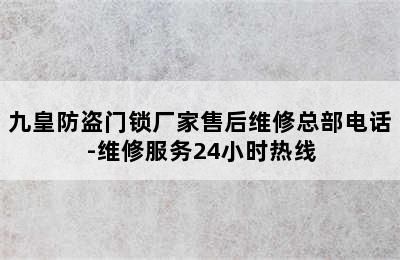 九皇防盗门锁厂家售后维修总部电话-维修服务24小时热线